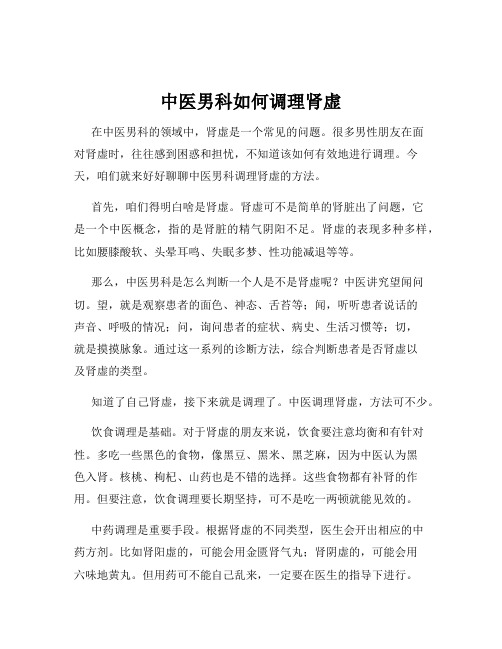 中医男科如何调理肾虚

在中医男科的领域中，肾虚是一个常见的问题。很多男性朋友在面对肾虚时，往往感到困惑和担忧，不知道该如何有效地进行调理。今天，咱们就来好好聊聊中医男科调理肾虚的方法。

首先，咱们得明白啥是肾虚。肾虚可不是简单的肾脏出了问题，它是一个中医概念，指的是肾脏的精气阴阳不足。肾虚的表现多种多样，比如腰膝酸软、头晕耳鸣、失眠多梦、性功能减退等等。

那么，中医男科是怎么判断一个人是不是肾虚呢？中医讲究望闻问切。望，就是观察患者的面色、神态、舌苔等；闻，听听患者说话的声音、呼吸的情况；问，询问患者的症状、病史、生活习惯等；切，就是摸摸脉象。通过这一系列的诊断方法，综合判断患者是否肾虚以及肾虚的类型。

知道了自己肾虚，接下来就是调理了。中医调理肾虚，方法可不少。

饮食调理是基础。对于肾虚的朋友来说，饮食要注意均衡和有针对性。多吃一些黑色的食物，像黑豆、黑米、黑芝麻，因为中医认为黑色入肾。核桃、枸杞、山药也是不错的选择。这些食物都有补肾的作用。但要注意，饮食调理要长期坚持，可不是吃一两顿就能见效的。

中药调理是重要手段。根据肾虚的不同类型，医生会开出相应的中药方剂。比如肾阳虚的，可能会用金匮肾气丸；肾阴虚的，可能会用六味地黄丸。但用药可不能自己乱来，一定要在医生的指导下进行。